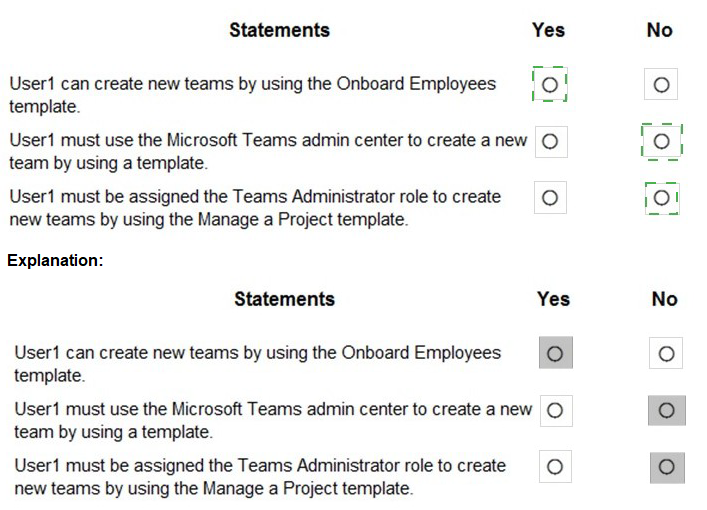 | Statements | Yes | No |
|---|---|---|
| User1 can create new teams by using the Onboard Employees template. | ○ | ○ |
| User1 must use the Microsoft Teams admin center to create a new team by using a template. | ○ | ○ |
| User1 must be assigned the Teams Administrator role to create new teams by using the Manage a Project template. | ○ | ○ |

Explanation:

| Statements | Yes | No |
|---|---|---|
| User1 can create new teams by using the Onboard Employees template. | ○ | ○ |
| User1 must use the Microsoft Teams admin center to create a new team by using a template. | ○ | ○ |
| User1 must be assigned the Teams Administrator role to create new teams by using the Manage a Project template. | ○ | ○ |